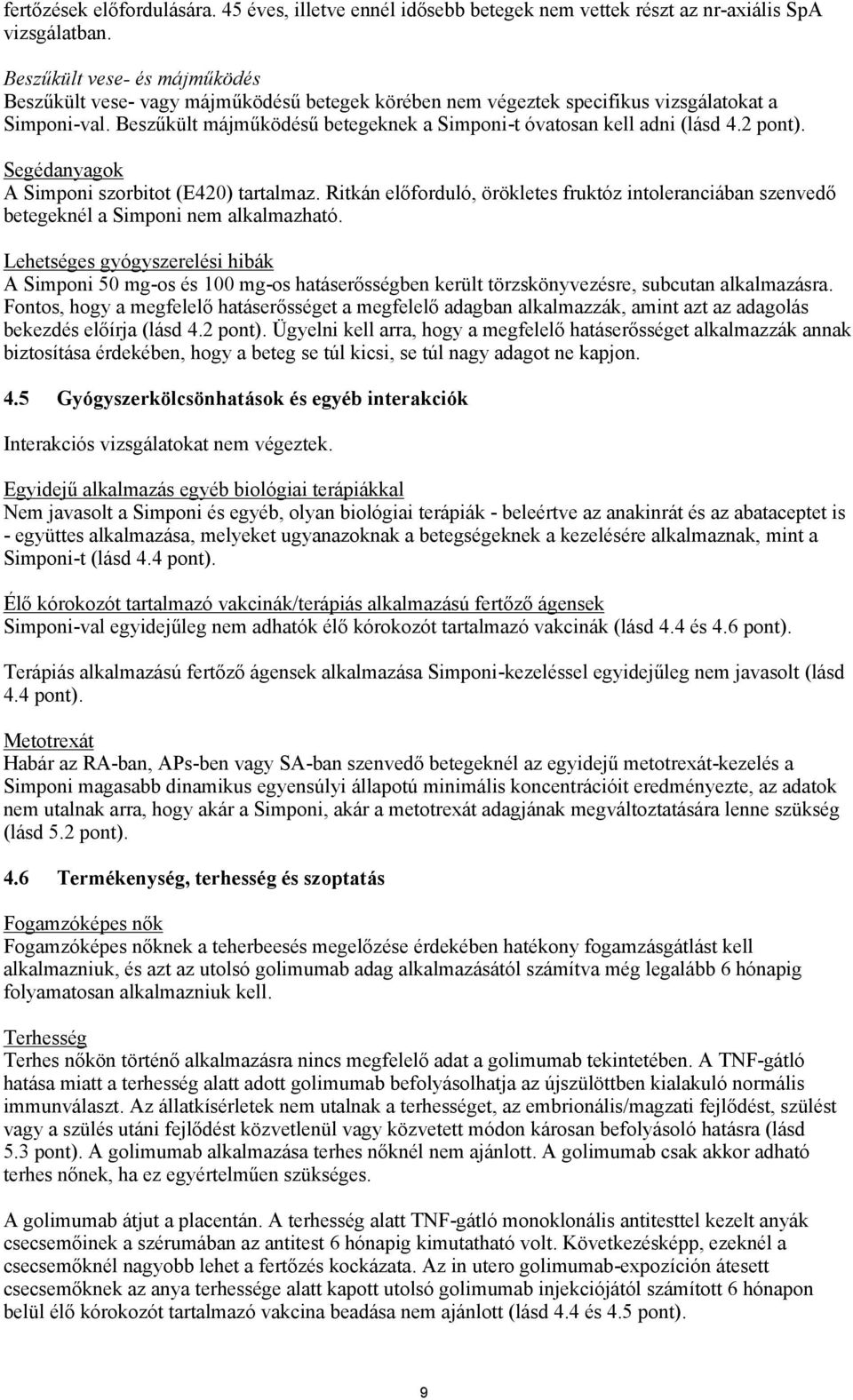 fertőzések előfordulására. 45 éves, illetve ennél idősebb betegek nem vettek részt az nr-axiális SpA vizsgálatban.

Beszűkült vese- és májműködés
Beszűkült vese- vagy májműködésű betegek körében nem végeztek specifikus vizsgálatokat a Simponi-val. Beszűkült májműködésű betegeknek a Simponi-t óvatosan kell adni (lásd 4.2 pont).

Segédanyagok
A Simponi szorbitot (E420) tartalmaz. Ritkán előforduló, örökletes fruktóz intoleranciában szenvedő betegeknél a Simponi nem alkalmazható.

Lehetséges gyógyszerelési hibák
A Simponi 50 mg-os és 100 mg-os hatáserősségben került törzskönyvezésre, subcutan alkalmazásra. Fontos, hogy a megfelelő hatáserősséget a megfelelő adagban alkalmazzák, amint azt az adagolás bekezdés előírja (lásd 4.2 pont). Ügyelni kell arra, hogy a megfelelő hatáserősséget alkalmazzák annak biztosítása érdekében, hogy a beteg se túl kicsi, se túl nagy adagot ne kapjon.

4.5 Gyógyszerkölcsönhatások és egyéb interakciók

Interakciós vizsgálatokat nem végeztek.

Egyidejű alkalmazás egyéb biológiai terápiákkal
Nem javasolt a Simponi és egyéb, olyan biológiai terápiák - beleértve az anakinrát és az abataceptet is - együttes alkalmazása, melyeket ugyanazoknak a betegségeknek a kezelésére alkalmaznak, mint a Simponi-t (lásd 4.4 pont).

Élő kórokozót tartalmazó vakcinák/terápiás alkalmazású fertőző ágensek
Simponi-val egyidejűleg nem adhatók élő kórokozót tartalmazó vakcinák (lásd 4.4 és 4.6 pont).

Terápiás alkalmazású fertőző ágensek alkalmazása Simponi-kezeléssel egyidejűleg nem javasolt (lásd 4.4 pont).

Metotrexát
Habár az RA-ban, APs-ben vagy SA-ban szenvedő betegeknél az egyidejű metotrexát-kezelés a Simponi magasabb dinamikus egyensúlyi állapotú minimális koncentrációit eredményezte, az adatok nem utalnak arra, hogy akár a Simponi, akár a metotrexát adagjának megváltoztatására lenne szükség (lásd 5.2 pont).

4.6 Termékenység, terhesség és szoptatás

Fogamzóképes nők
Fogamzóképes nőknek a teherbeesés megelőzése érdekében hatékony fogamzásgátlást kell alkalmazniuk, és azt az utolsó golimumab adag alkalmazásától számítva még legalább 6 hónapig folyamatosan alkalmazniuk kell.

Terhesség
Terhes nőkön történő alkalmazásra nincs megfelelő adat a golimumab tekintetében. A TNF-gátló hatása miatt a terhesség alatt adott golimumab befolyásolhatja az újszülöttben kialakuló normális immunválaszt. Az állatkísérletek nem utalnak a terhességet, az embrionális/magzati fejlődést, szülést vagy a szülés utáni fejlődést közvetlenül vagy közvetett módon károsan befolyásoló hatásra (lásd 5.3 pont). A golimumab alkalmazása terhes nőknél nem ajánlott. A golimumab csak akkor adható terhes nőnek, ha ez egyértelműen szükséges.

A golimumab átjut a placentán. A terhesség alatt TNF-gátló monoklonális antitesttel kezelt anyák csecsemőinek a szérumában az antitest 6 hónapig kimutatható volt. Következésképp, ezeknél a csecsemőknél nagyobb lehet a fertőzés kockázata. Az in utero golimumab-expozíción átesett csecsemőknek az anya terhessége alatt kapott utolsó golimumab injekciójától számított 6 hónapon belül élő kórokozót tartalmazó vakcina beadása nem ajánlott (lásd 4.4 és 4.5 pont).

9